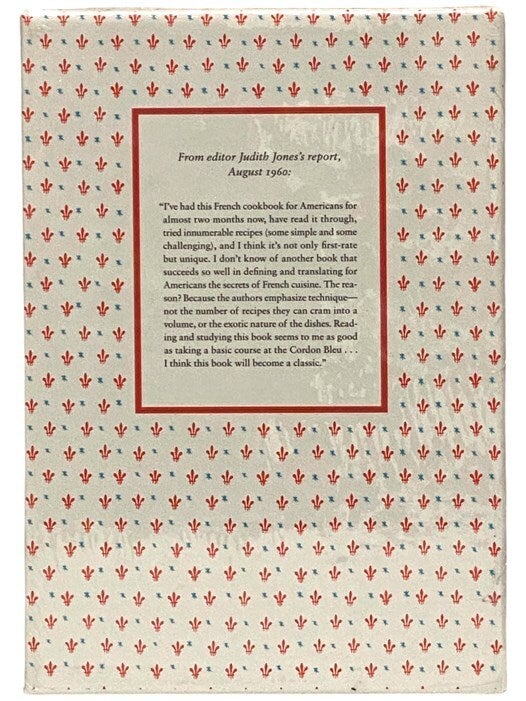 From editor Judith Jones's report, August 1960:

"I've had this French cookbook for Americans for almost two months now, have read it through, tried innumerable recipes (some simple and some challenging), and I think it's not only first-rate but unique. I don't know of another book that succeeds so well in defining and translating for Americans the secrets of French cuisine. The reason? Because the authors emphasize technique—not the number of recipes they can cram into a volume, or the exotic nature of the dishes. Reading and studying this book seems to me as good as taking a basic course at the Cordon Bleu . . . I think this book will become a classic."